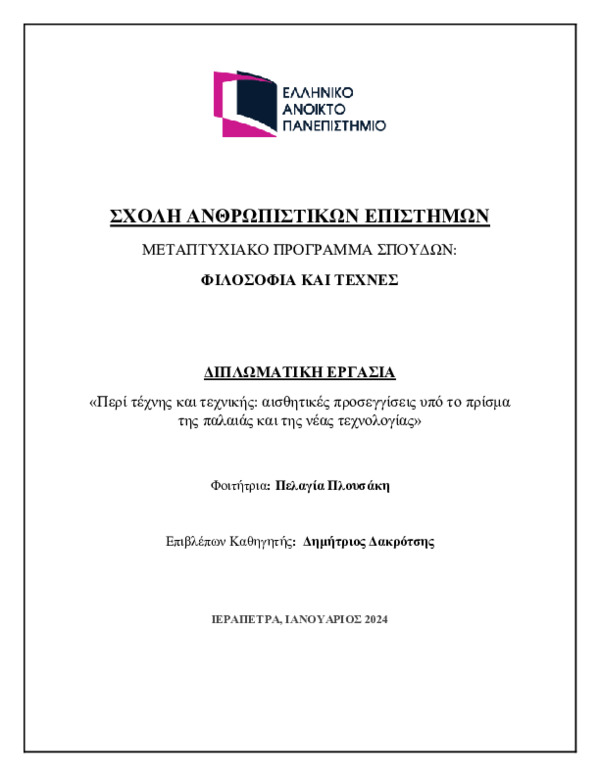 ΕΛΛΗΝΙΚΟ
ΑΝΟΙΚΤΟ
ΠΑΝΕΠΙΣΤΗΜΙΟ

ΣΧΟΛΗ ΑΝΘΡΩΠΙΣΤΙΚΩΝ ΕΠΙΣΤΗΜΩΝ

ΜΕΤΑΠΤΥΧΙΑΚΟ ΠΡΟΓΡΑΜΜΑ ΣΠΟΥΔΩΝ:

ΦΙΛΟΣΟΦΙΑ ΚΑΙ ΤΕΧΝΕΣ

ΔΙΠΛΩΜΑΤΙΚΗ ΕΡΓΑΣΙΑ

«Περί τέχνης και τεχνικής: αισθητικές προσεγγίσεις υπό το πρίσμα της παλαιάς και της νέας τεχνολογίας»

Φοιτήτρια: Πελαγία Πλουσάκη

Επιβλέπων Καθηγητής: Δημήτριος Δακρότσης

ΙΕΡΑΠΕΤΡΑ, ΙΑΝΟΥΑΡΙΟΣ 2024